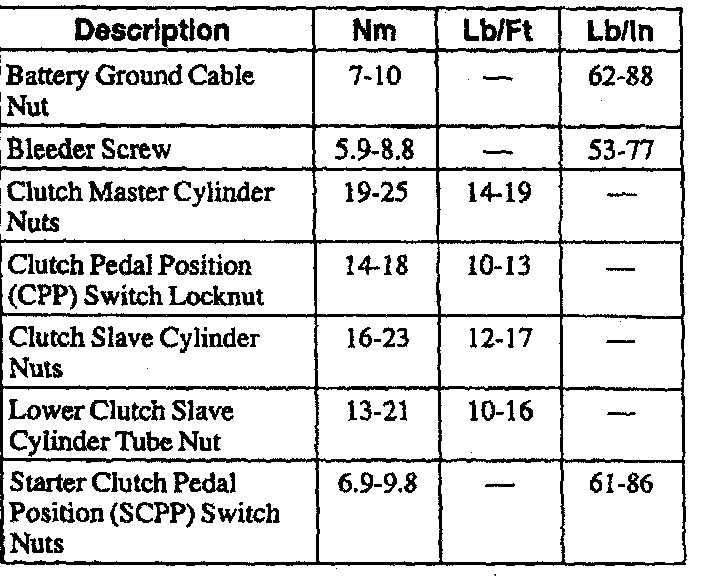 | Description | Nm | Lb/Ft | Lb/In |
|---|---|---|---|
| Battery Ground Cable Nut | 7-10 | — | 62-88 |
| Bleeder Screw | 5.9-8.8 | — | 53-77 |
| Clutch Master Cylinder Nuts | 19-25 | 14-19 | — |
| Clutch Pedal Position (CPP) Switch Locknut | 14-18 | 10-13 | — |
| Clutch Slave Cylinder Nuts | 16-23 | 12-17 | — |
| Lower Clutch Slave Cylinder Tube Nut | 13-21 | 10-16 | — |
| Starter Clutch Pedal Position (SCPP) Switch Nuts | 6.9-9.8 | — | 61-86 |